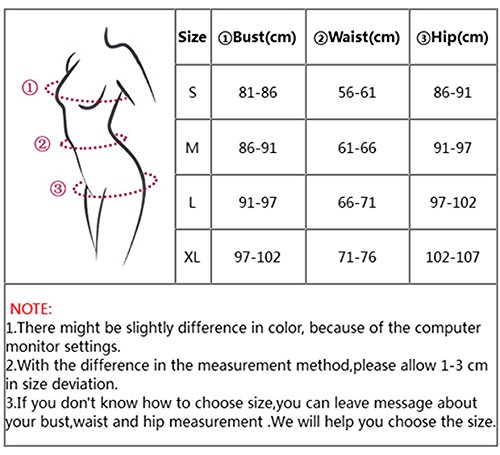 ①
②
③

| Size | ①Bust(cm) | ②Waist(cm) | ③Hip(cm) |
|---|---|---|---|
| S | 81-86 | 56-61 | 86-91 |
| M | 86-91 | 61-66 | 91-97 |
| L | 91-97 | 66-71 | 97-102 |
| XL | 97-102 | 71-76 | 102-107 |

NOTE:
1.There might be slightly difference in color, because of the computer monitor settings.
2.With the difference in the measurement method,please allow 1-3 cm in size deviation.
3.If you don't know how to choose size,you can leave message about your bust,waist and hip measurement .We will help you choose the size.